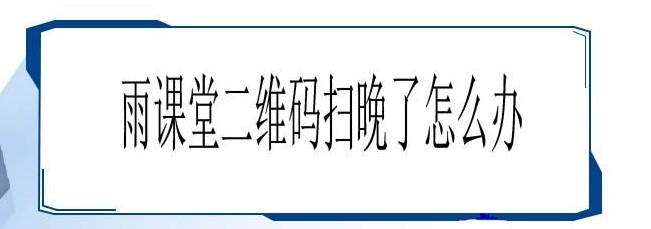 雨课堂二维码扫晚了怎么办